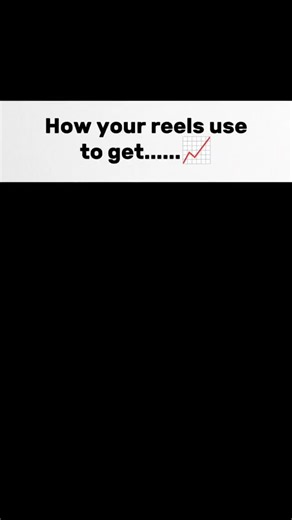 How your reels use to get......📈